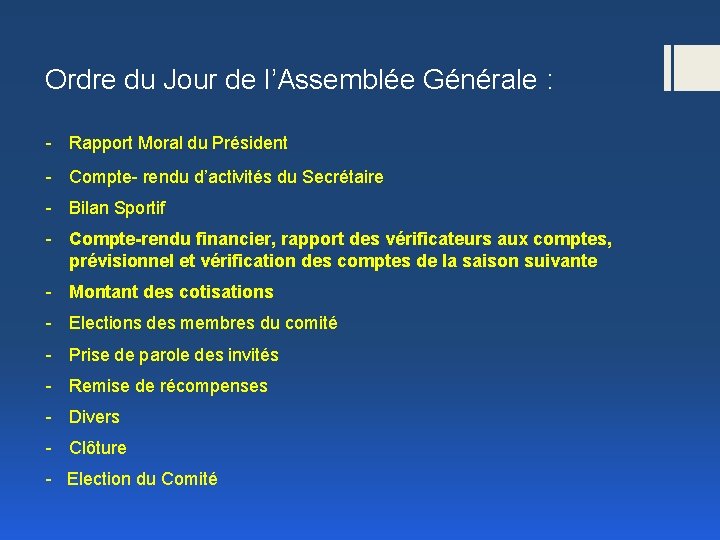 Ordre du Jour de l’Assemblée Générale :

- Rapport Moral du Président
- Compte- rendu d’activités du Secrétaire
- Bilan Sportif
- Compte-rendu financier, rapport des vérificateurs aux comptes, prévisionnel et vérification des comptes de la saison suivante
- Montant des cotisations
- Elections des membres du comité
- Prise de parole des invités
- Remise de récompenses
- Divers
- Clôture
- Election du Comité